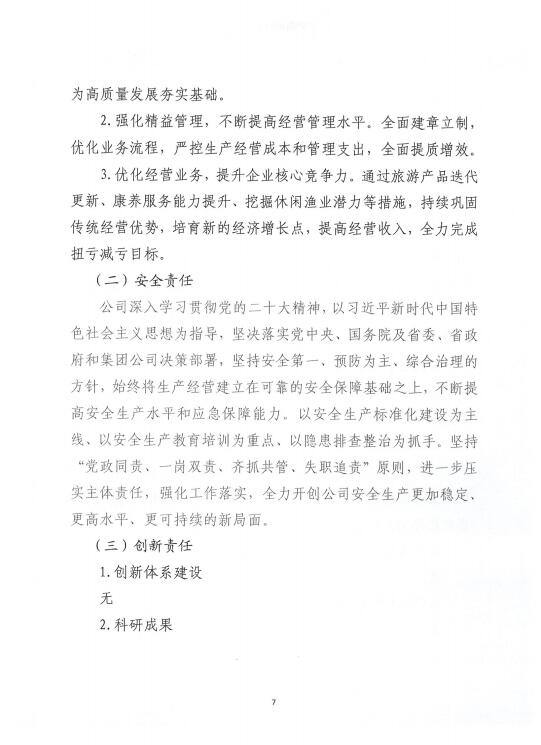 为高质量发展夯实基础。

2.强化精益管理，不断提高经营管理水平。全面建章立制，优化业务流程，严控生产经营成本和管理支出，全面提质增效。

3.优化经营业务，提升企业核心竞争力。通过旅游产品迭代更新、康养服务能力提升、挖掘休闲渔业潜力等措施，持续巩固传统经营优势，培育新的经济增长点，提高经营收入，全力完成扭亏减亏目标。

（二）安全责任

公司深入学习贯彻党的二十大精神，以习近平新时代中国特色社会主义思想为指导，坚决落实党中央、国务院及省委、省政府和集团公司决策部署，坚持安全第一、预防为主、综合治理的方针，始终将生产经营建立在可靠的安全保障基础之上，不断提高安全生产水平和应急保障能力。以安全生产标准化建设为主线、以安全生产教育培训为重点、以隐患排查整治为抓手。坚持“党政同责、一岗双责、齐抓共管、失职追责”原则，进一步压实主体责任，强化工作落实，全力开创公司安全生产更加稳定、更高水平、更可持续的新局面。

（三）创新责任

1.创新体系建设

无

2.科研成果

7